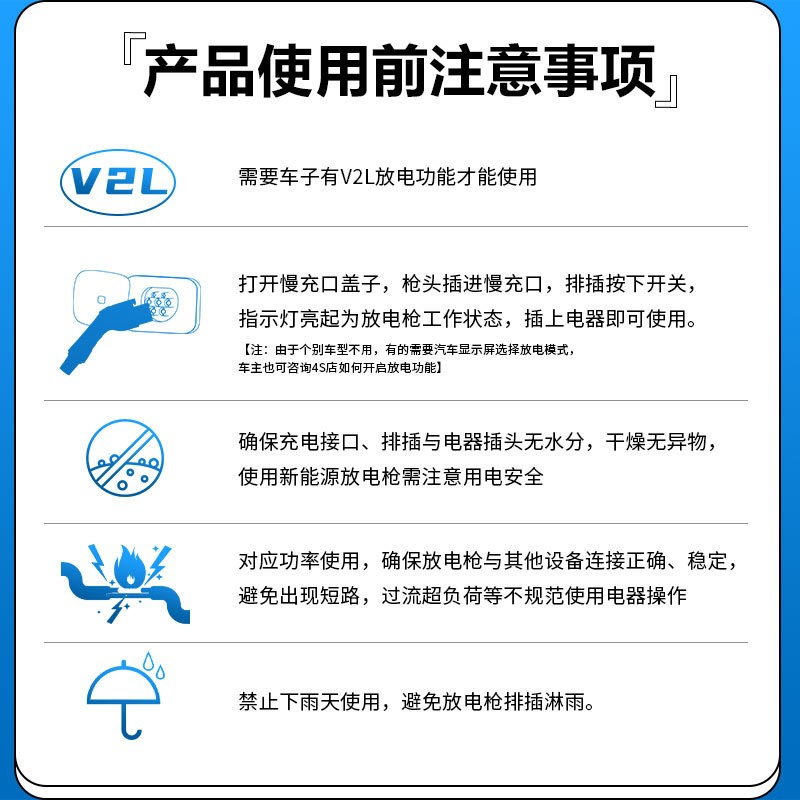 『产品使用前注意事项』

V2L

需要车子有V2L放电功能才能使用

打开慢充口盖子，枪头插进慢充口，排插按下开关，指示灯亮起为放电枪工作状态，插上电器即可使用。

【注：由于个别车型不用，有的需要汽车显示屏选择放电模式，车主也可咨询4S店如何开启放电功能】

确保充电接口、排插与电器插头无水分，干燥无异物，使用新能源放电枪需注意用电安全

对应功率使用，确保放电枪与其他设备连接正确、稳定，避免出现短路，过流超负荷等不规范使用电器操作

禁止下雨天使用，避免放电枪排插淋雨。